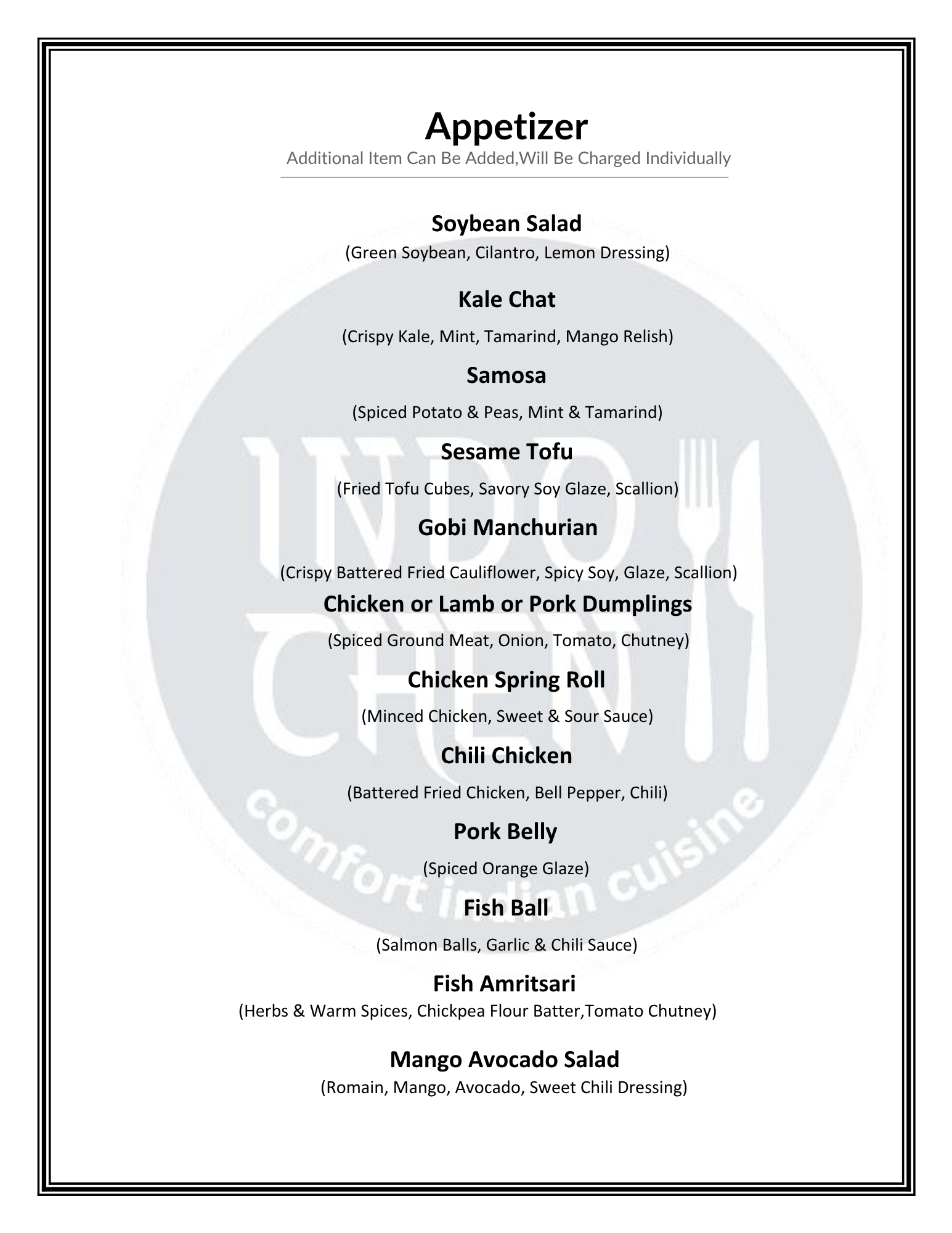 Appetizer
Additional Item Can Be Added,Will Be Charged Individually

Soybean Salad
(Green Soybean, Cilantro, Lemon Dressing)

Kale Chat
(Crispy Kale, Mint, Tamarind, Mango Relish)

Samosa
(Spiced Potato & Peas, Mint & Tamarind)

Sesame Tofu
(Fried Tofu Cubes, Savory Soy Glaze, Scallion)

Gobi Manchurian
(Crispy Battered Fried Cauliflower, Spicy Soy, Glaze, Scallion)

Chicken or Lamb or Pork Dumplings
(Spiced Ground Meat, Onion, Tomato, Chutney)

Chicken Spring Roll
(Minced Chicken, Sweet & Sour Sauce)

Chili Chicken
(Battered Fried Chicken, Bell Pepper, Chili)

Pork Belly
(Spiced Orange Glaze)

Fish Ball
(Salmon Balls, Garlic & Chili Sauce)

Fish Amritsari
(Herbs & Warm Spices, Chickpea Flour Batter,Tomato Chutney)

Mango Avocado Salad
(Romain, Mango, Avocado, Sweet Chili Dressing)

INDO CHEN
comfort indian cuisine